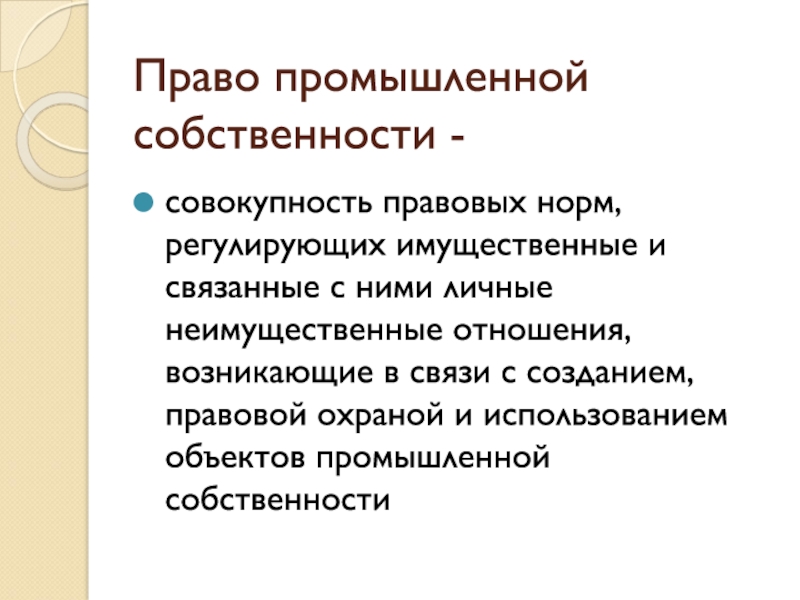 Право промышленной собственности -

• совокупность правовых норм, регулирующих имущественные и связанные с ними личные неимущественные отношения, возникающие в связи с созданием, правовой охраной и использованием объектов промышленной собственности